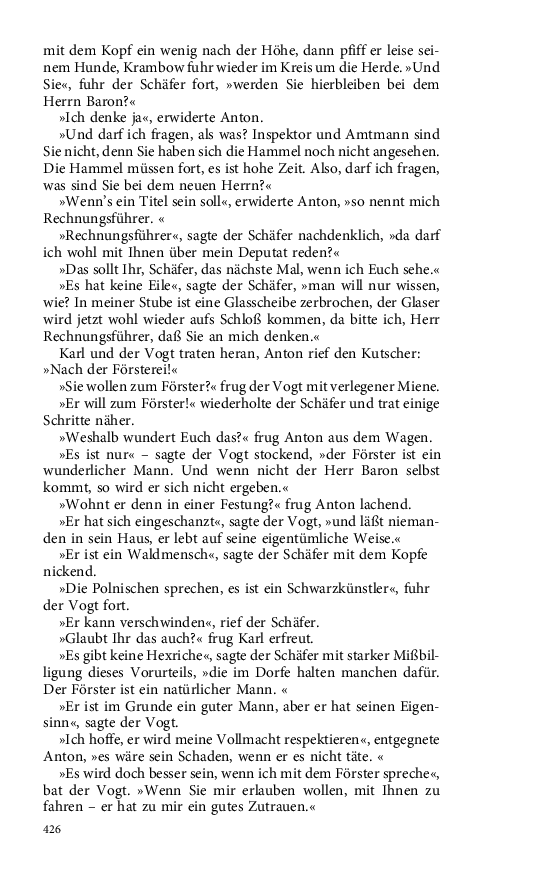 mit dem Kopf ein wenig nach der Höhe, dann pfiff er leise seinem Hunde, Krambow fuhr wieder im Kreis um die Herde. »Und Sie«, fuhr der Schäfer fort, »werden Sie hierbleiben bei dem Herrn Baron?«

»Ich denke ja«, erwiderte Anton.

»Und darf ich fragen, als was? Inspektor und Amtmann sind Sie nicht, denn Sie haben sich die Hammel noch nicht angesehen. Die Hammel müssen fort, es ist hohe Zeit. Also, darf ich fragen, was sind Sie bei dem neuen Herrn?«

»Wenn's ein Titel sein soll«, erwiderte Anton, »so nennt mich Rechnungsführer. «

»Rechnungsführer«, sagte der Schäfer nachdenklich, »da darf ich wohl mit Ihnen über mein Deputat reden?«

»Das sollt Ihr, Schäfer, das nächste Mal, wenn ich Euch sehe.«

»Es hat keine Eile«, sagte der Schäfer, »man will nur wissen, wie? In meiner Stube ist eine Glasscheibe zerbrochen, der Glaser wird jetzt wohl wieder aufs Schloß kommen, da bitte ich, Herr Rechnungsführer, daß Sie an mich denken.«

Karl und der Vogt traten heran, Anton rief den Kutscher: »Nach der Försterei!«

»Sie wollen zum Förster?« frug der Vogt mit verlegener Miene.

»Er will zum Förster!« wiederholte der Schäfer und trat einige Schritte näher.

»Weshalb wundert Euch das?« frug Anton aus dem Wagen.

»Es ist nur« – sagte der Vogt stockend, »der Förster ist ein wunderlicher Mann. Und wenn nicht der Herr Baron selbst kommt, so wird er sich nicht ergeben.«

»Wohnt er denn in einer Festung?« frug Anton lachend.

»Er hat sich eingeschanzt«, sagte der Vogt, »und läßt niemanden in sein Haus, er lebt auf seine eigentümliche Weise.«

»Er ist ein Waldmensch«, sagte der Schäfer mit dem Kopfe nickend.

»Die Polnischen sprechen, es ist ein Schwarzkünstler«, fuhr der Vogt fort.

»Er kann verschwinden«, rief der Schäfer.

»Glaubt Ihr das auch?« frug Karl erfreut.

»Es gibt keine Hexriche«, sagte der Schäfer mit starker Mißbilligung dieses Vorurteils, »die im Dorfe halten manchen dafür. Der Förster ist ein natürlicher Mann. «

»Er ist im Grunde ein guter Mann, aber er hat seinen Eigensinn«, sagte der Vogt.

»Ich hoffe, er wird meine Vollmacht respektieren«, entgegnete Anton, »es wäre sein Schaden, wenn er es nicht täte. «

»Es wird doch besser sein, wenn ich mit dem Förster spreche«, bat der Vogt. »Wenn Sie mir erlauben wollen, mit Ihnen zu fahren – er hat zu mir ein gutes Zutrauen.«

426